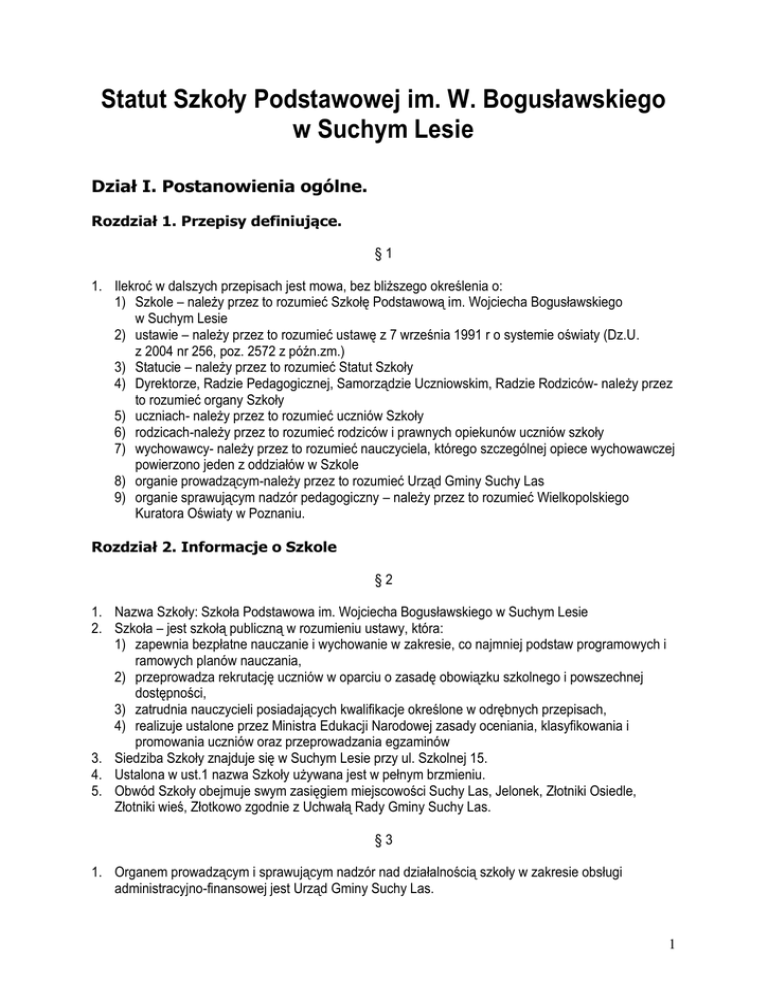 Statut Szkoły Podstawowej im. W. Bogusławskiego w Suchym Lesie

Dział I. Postanowienia ogólne.

Rozdział 1. Przepisy definiujące.

§ 1

1. Ilekroć w dalszych przepisach jest mowa, bez bliższego określenia o:
1) Szkole – należy przez to rozumieć Szkołę Podstawową im. Wojciecha Bogusławskiego w Suchym Lesie
2) ustawie – należy przez to rozumieć ustawę z 7 września 1991 r o systemie oświaty (Dz.U. z 2004 nr 256, poz. 2572 z późn.zm.)
3) Statucie – należy przez to rozumieć Statut Szkoły
4) Dyrektorze, Radzie Pedagogicznej, Samorządzie Uczniowskim, Radzie Rodziców- należy przez to rozumieć organy Szkoły
5) uczniach- należy przez to rozumieć uczniów Szkoły
6) rodzicach-należy przez to rozumieć rodziców i prawnych opiekunów uczniów szkoły
7) wychowawcy- należy przez to rozumieć nauczyciela, którego szczególnej opiece wychowawczej powierzono jeden z oddziałów w Szkole
8) organie prowadzącym-należy przez to rozumieć Urząd Gminy Suchy Las
9) organie sprawującym nadzór pedagogiczny – należy przez to rozumieć Wielkopolskiego Kuratora Oświaty w Poznaniu.

Rozdział 2. Informacje o Szkole

§ 2

1. Nazwa Szkoły: Szkoła Podstawowa im. Wojciecha Bogusławskiego w Suchym Lesie
2. Szkoła – jest szkołą publiczną w rozumieniu ustawy, która:
1) zapewnia bezpłatne nauczanie i wychowanie w zakresie, co najmniej podstaw programowych i ramowych planów nauczania,
2) przeprowadza rekrutację uczniów w oparciu o zasadę obowiązku szkolnego i powszechnej dostępności,
3) zatrudnia nauczycieli posiadających kwalifikacje określone w odrębnych przepisach,
4) realizuje ustalone przez Ministra Edukacji Narodowej zasady oceniania, klasyfikowania i promowania uczniów oraz przeprowadzania egzaminów
3. Siedziba Szkoły znajduje się w Suchym Lesie przy ul. Szkolnej 15.
4. Ustalona w ust.1 nazwa Szkoły używana jest w pełnym brzmieniu.
5. Obwód Szkoły obejmuje swym zasięgiem miejscowości Suchy Las, Jelonek, Złotniki Osiedle, Złotniki wieś, Złotkowo zgodnie z Uchwałą Rady Gminy Suchy Las.

§ 3

1. Organem prowadzącym i sprawującym nadzór nad działalnością szkoły w zakresie obsługi administracyjno-finansowej jest Urząd Gminy Suchy Las.

1